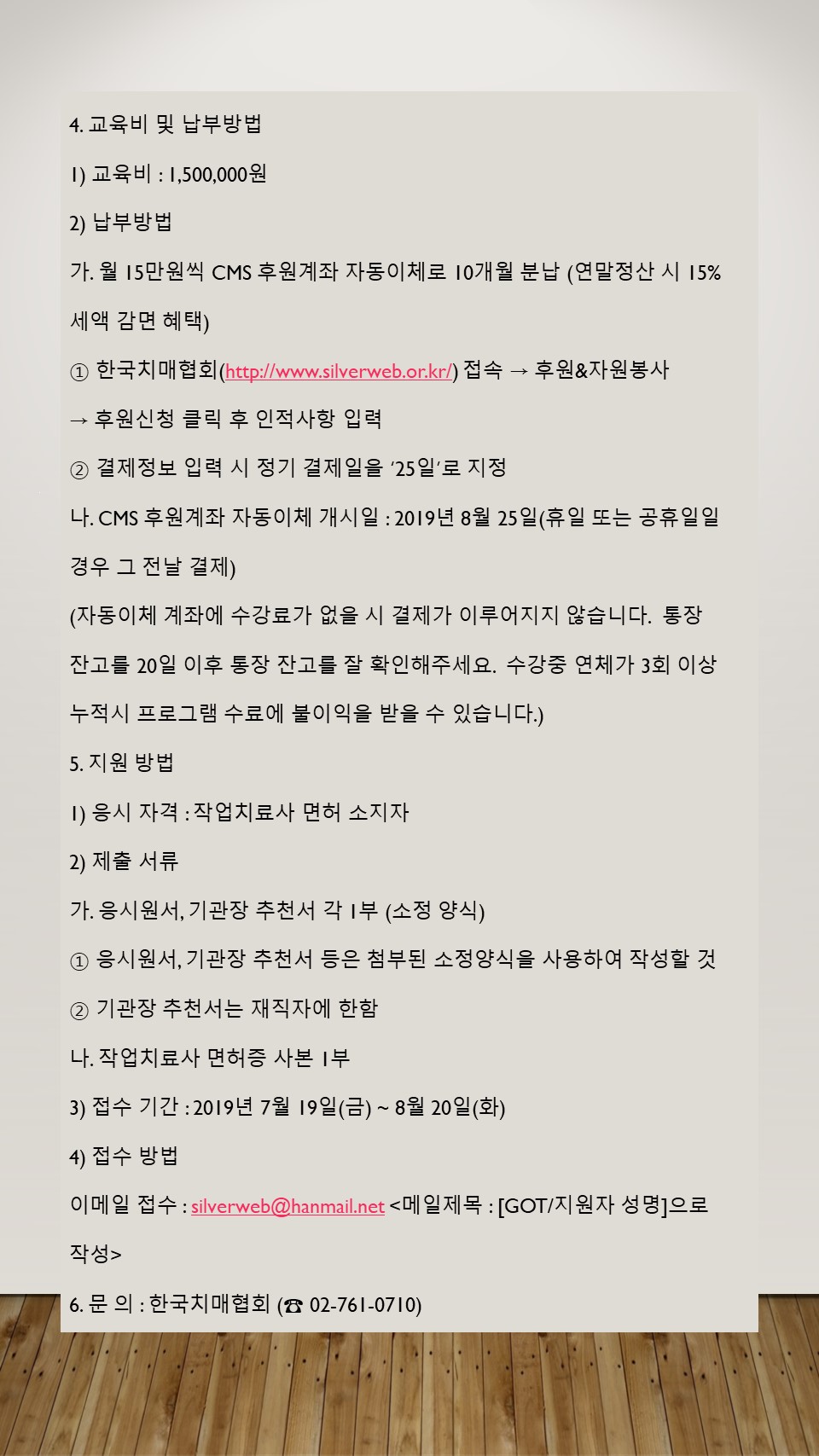 4. 교육비 및 납부방법

1) 교육비 : 1,500,000원

2) 납부방법

가. 월 15만원씩 CMS 후원계좌 자동이체로 10개월 분납 (연말정산 시 15% 세액 감면 혜택)

① 한국치매협회(http://www.silverweb.or.kr/) 접속 → 후원&자원봉사 → 후원신청 클릭 후 인적사항 입력

② 결제정보 입력 시 정기 결제일을 '25일'로 지정

나. CMS 후원계좌 자동이체 개시일 : 2019년 8월 25일(휴일 또는 공휴일일 경우 그 전날 결제)

(자동이체 계좌에 수강료가 없을 시 결제가 이루어지지 않습니다. 통장 잔고를 20일 이후 통장 잔고를 잘 확인해주세요. 수강중 연체가 3회 이상 누적시 프로그램 수료에 불이익을 받을 수 있습니다.)

5. 지원 방법

1) 응시 자격 : 작업치료사 면허 소지자

2) 제출 서류

가. 응시원서, 기관장 추천서 각 1부 (소정 양식)

① 응시원서, 기관장 추천서 등은 첨부된 소정양식을 사용하여 작성할 것

② 기관장 추천서는 재직자에 한함

나. 작업치료사 면허증 사본 1부

3) 접수 기간 : 2019년 7월 19일(금) ~ 8월 20일(화)

4) 접수 방법

이메일 접수 : silverweb@hanmail.net <메일제목 : [GOT/지원자 성명]으로 작성>

6. 문 의 : 한국치매협회 (☎ 02-761-0710)